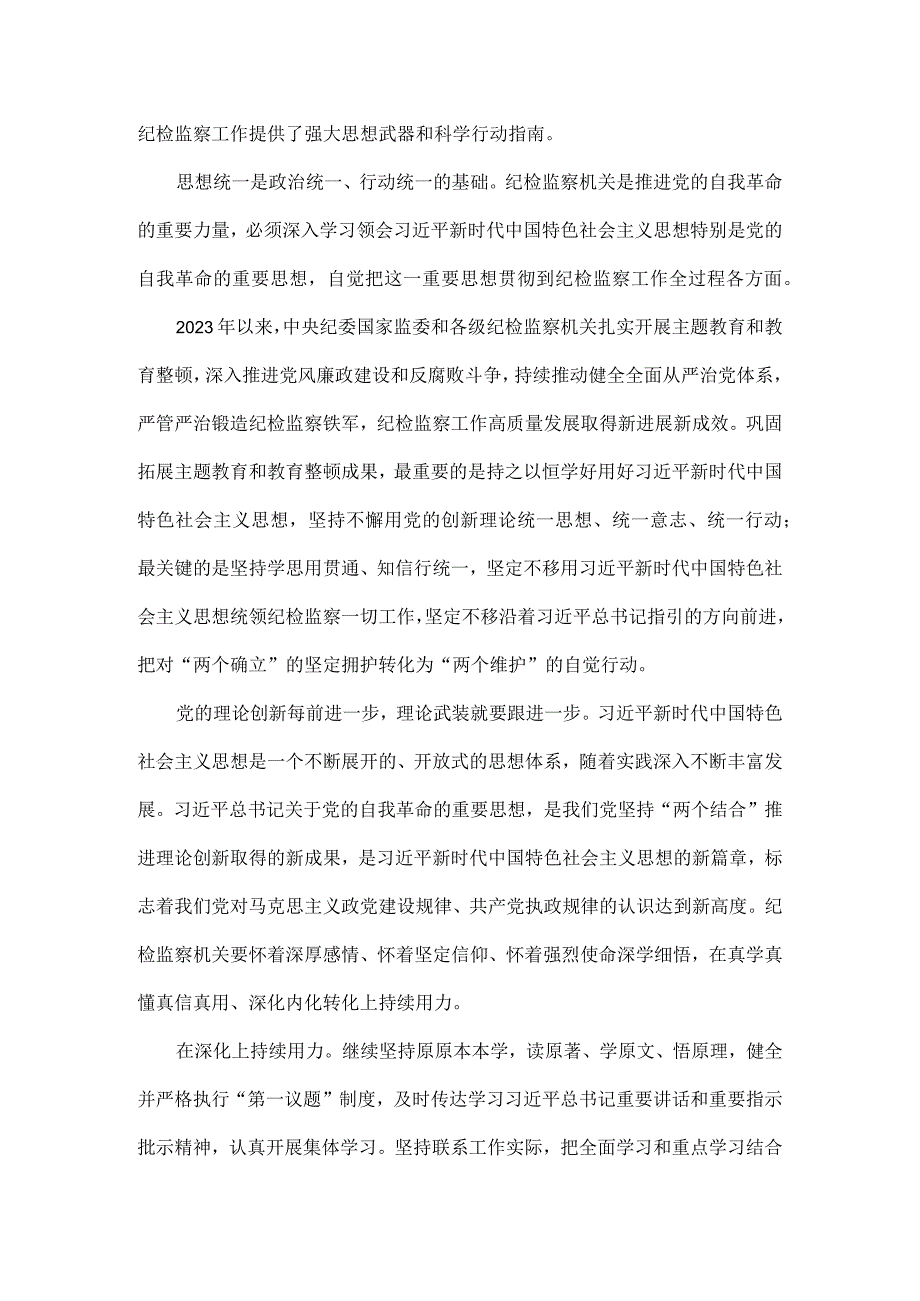 纪检监察工作提供了强大思想武器和科学行动指南。

思想统一是政治统一、行动统一的基础。纪检监察机关是推进党的自我革命的重要力量，必须深入学习领会习近平新时代中国特色社会主义思想特别是党的自我革命的重要思想，自觉把这一重要思想贯彻到纪检监察工作全过程各方面。

2023年以来，中央纪委国家监委和各级纪检监察机关扎实开展主题教育和教育整顿，深入推进党风廉政建设和反腐败斗争，持续推动健全全面从严治党体系，严管严治锻造纪检监察铁军，纪检监察工作高质量发展取得新进展新成效。巩固拓展主题教育和教育整顿成果，最重要的是持之以恒学好用好习近平新时代中国特色社会主义思想，坚持不懈用党的创新理论统一思想、统一意志、统一行动；最关键的是坚持学思用贯通、知信行统一，坚定不移用习近平新时代中国特色社会主义思想统领纪检监察一切工作，坚定不移沿着习近平总书记指引的方向前进，把对“两个确立”的坚定拥护转化为“两个维护”的自觉行动。

党的理论创新每前进一步，理论武装就要跟进一步。习近平新时代中国特色社会主义思想是一个不断展开的、开放式的思想体系，随着实践深入不断丰富发展。习近平总书记关于党的自我革命的重要思想，是我们党坚持“两个结合”推进理论创新取得的新成果，是习近平新时代中国特色社会主义思想的新篇章，标志着我们党对马克思主义政党建设规律、共产党执政规律的认识达到新高度。纪检监察机关要怀着深厚感情、怀着坚定信仰、怀着强烈使命深学细悟，在真学真懂真信真用、深化内化转化上持续用力。

在深化上持续用力。继续坚持原原本本学，读原著、学原文、悟原理，健全并严格执行“第一议题”制度，及时传达学习习近平总书记重要讲话和重要指示批示精神，认真开展集体学习。坚持联系工作实际，把全面学习和重点学习结合